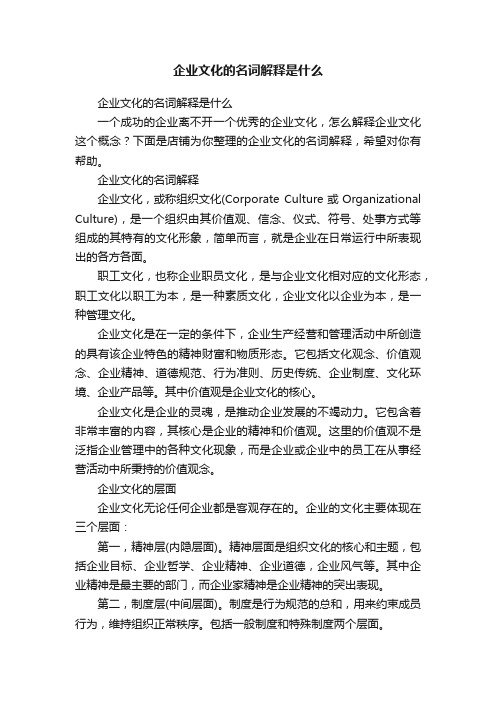 企业文化的名词解释是什么

企业文化的名词解释是什么

一个成功的企业离不开一个优秀的企业文化，怎么解释企业文化这个概念？下面是店铺为你整理的企业文化的名词解释，希望对你有帮助。

企业文化的名词解释

企业文化，或称组织文化(Corporate Culture 或 Organizational Culture)，是一个组织由其价值观、信念、仪式、符号、处事方式等组成的其特有的文化形象，简单而言，就是企业在日常运行中所表现出的各方各面。

职工文化，也称企业职员文化，是与企业文化相对应的文化形态，职工文化以职工为本，是一种素质文化，企业文化以企业为本，是一种管理文化。

企业文化是在一定的条件下，企业生产经营和管理活动中所创造的具有该企业特色的精神财富和物质形态。它包括文化观念、价值观念、企业精神、道德规范、行为准则、历史传统、企业制度、文化环境、企业产品等。其中价值观是企业文化的核心。

企业文化是企业的灵魂，是推动企业发展的不竭动力。它包含着非常丰富的内容，其核心是企业的精神和价值观。这里的价值观不是泛指企业管理中的各种文化现象，而是企业或企业中的员工在从事经营活动中所秉持的价值观念。

企业文化的层面

企业文化无论任何企业都是客观存在的。企业的文化主要体现在三个层面：

第一，精神层(内隐层面)。精神层面是组织文化的核心和主题，包括企业目标、企业哲学、企业精神、企业道德，企业风气等。其中企业精神是最主要的部门，而企业家精神是企业精神的突出表现。

第二，制度层(中间层面)。制度是行为规范的总和，用来约束成员行为，维持组织正常秩序。包括一般制度和特殊制度两个层面。